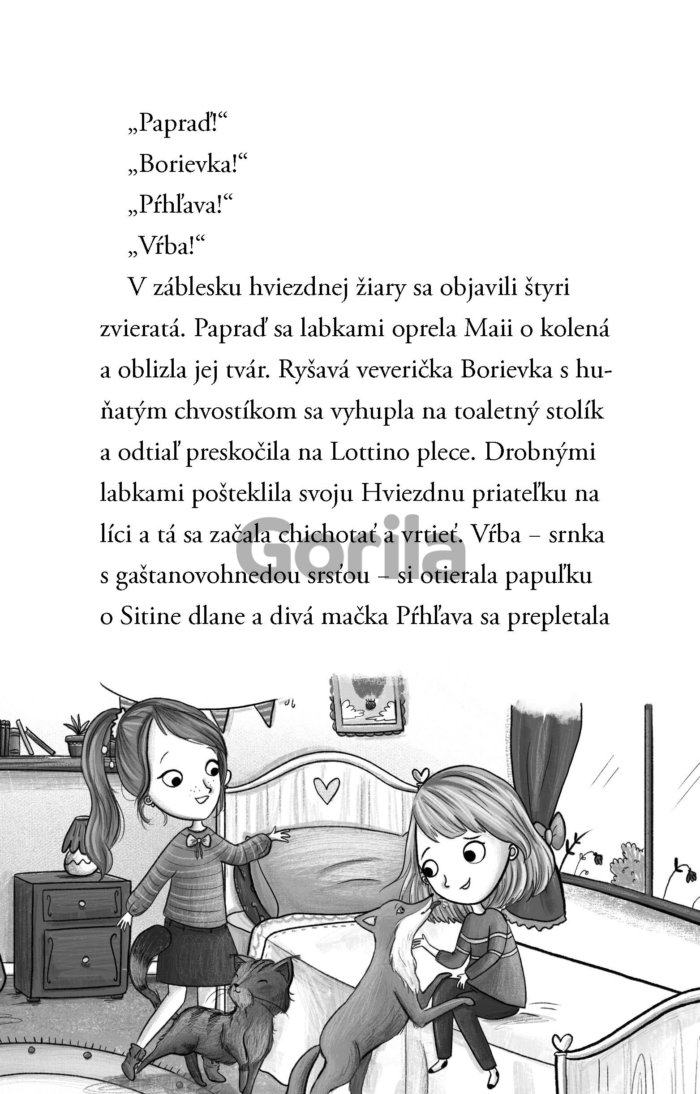 „Papraď!“

„Borievka!“

„Pŕhľava!“

„Vŕba!“

V záblesku hviezdnej žiary sa objavili štyri zvieratá. Papraď sa labkami oprela Maii o kolená a oblizla jej tvár. Ryšavá veverička Borievka s huňatým chvostíkom sa vyhupla na toaletný stolík a odtiaľ preskočila na Lottino plece. Drobnými labkami pošteklila svoju Hviezdnu priateľku na líci a tá sa začala chichotať a vrtieť. Vŕba – srnka s gaštanovohnedou srsťou – si otierala papuľku o Sitine dlane a divá mačka Pŕhľava sa prepletala

Gorila